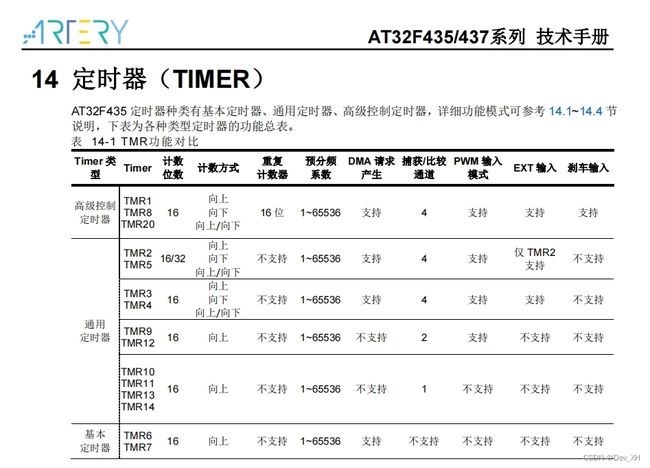 ARTERY

AT32F435/437系列 技术手册

14 定时器（TIMER）

AT32F435 定时器种类有基本定时器、通用定时器、高级控制定时器，详细功能模式可参考 14.1~14.4 节说明，下表为各种类型定时器的功能总表。

表 14-1 TMR功能对比

| Timer 类型 | Timer | 计数位数 | 计数方式 | 重复计数器 | 预分频系数 | DMA 请求产生 | 捕获/比较通道 | PWM 输入模式 | EXT 输入 | 刹车输入 |
|---|---|---|---|---|---|---|---|---|---|---|
| 高级控制定时器 | TMR1 TMR8 TMR20 | 16 | 向上 向下 向上/向下 | 16 位 | 1~65536 | 支持 | 4 | 支持 | 支持 | 支持 |
| 通用定时器 | TMR2 TMR5 | 16/32 | 向上 向下 向上/向下 | 不支持 | 1~65536 | 支持 | 4 | 支持 | 仅 TMR2 支持 | 不支持 |
| | TMR3 TMR4 | 16 | 向上 向下 向上/向下 | 不支持 | 1~65536 | 支持 | 4 | 支持 | 支持 | 不支持 |
| | TMR9 TMR12 | 16 | 向上 | 不支持 | 1~65536 | 不支持 | 2 | 支持 | 不支持 | 不支持 |
| | TMR10 TMR11 TMR13 TMR14 | 16 | 向上 | 不支持 | 1~65536 | 不支持 | 1 | 不支持 | 不支持 | 不支持 |
| 基本定时器 | TMR6 TMR7 | 16 | 向上 | 不支持 | 1~65536 | 支持 | 不支持 | 不支持 | 不支持 | 不支持 |

CSDN @Dev_XH